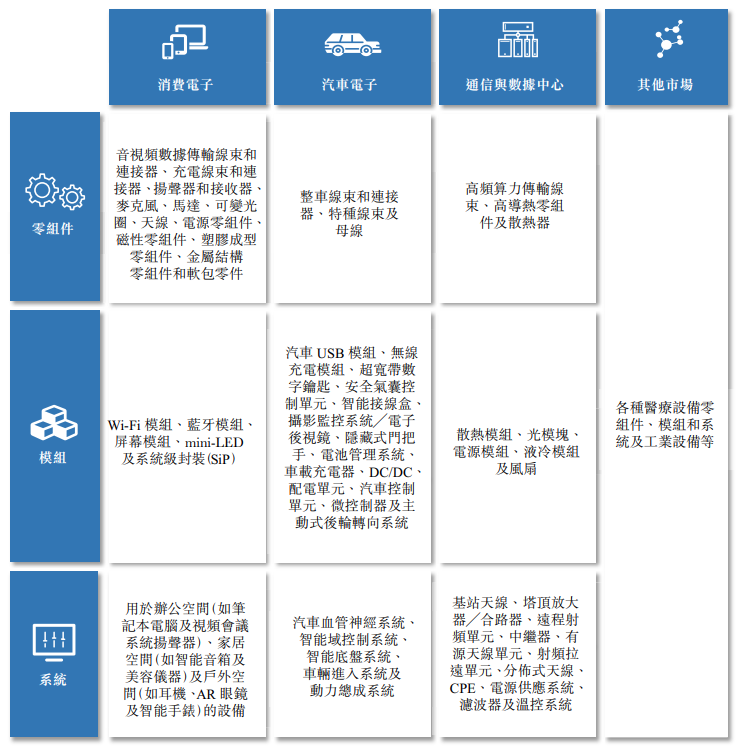 |  | 消費電子 | 汽車電子 | 通信與數據中心 | 其他市場 |
|---|---|---|---|---|
| 零組件 | 音視頻數據傳輸線束和連接器、充電線束和連接器、揚聲器和接收器、麥克風、馬達、可變光圈、天線、電源零組件、磁性零組件、塑膠成型零組件、金屬結構零組件和軟包零件 | 整車線束和連接器、特種線束及母線 | 高頻算力傳輸線束、高導熱零組件及散熱器 | 各種醫療設備零組件、模組和系統及工業設備等 |
| 模組 | Wi-Fi 模組、藍牙模組、屏幕模組、mini-LED 及系統級封裝(SiP) | 汽車 USB 模組、無線充電模組、超寬帶數字鑰匙、安全氣囊控制單元、智能接線盒、攝影監控系統/電子後視鏡、隱藏式門把手、電池管理系統、車載充電器、DC/DC、配電單元、汽車控制單元、微控制器及主動式後輪轉向系統 | 散熱模組、光模塊、電源模組、液冷模組及風扇 | |
| 系統 | 用於辦公空間(如筆記本電腦及視頻會議系統揚聲器)、家居空間(如智能音箱及美容儀器)及戶外空間(如耳機、AR 眼鏡及智能手錶)的設備 | 汽車血管神經系統、智能域控制系統、智能底盤系統、車輛進入系統及動力總成系統 | 基站天線、塔頂放大器/合路器、遠程射頻單元、中繼器、有源天線單元、射頻拉遠單元、分佈式天線、CPE、電源供應系統、濾波器及溫控系統 | |